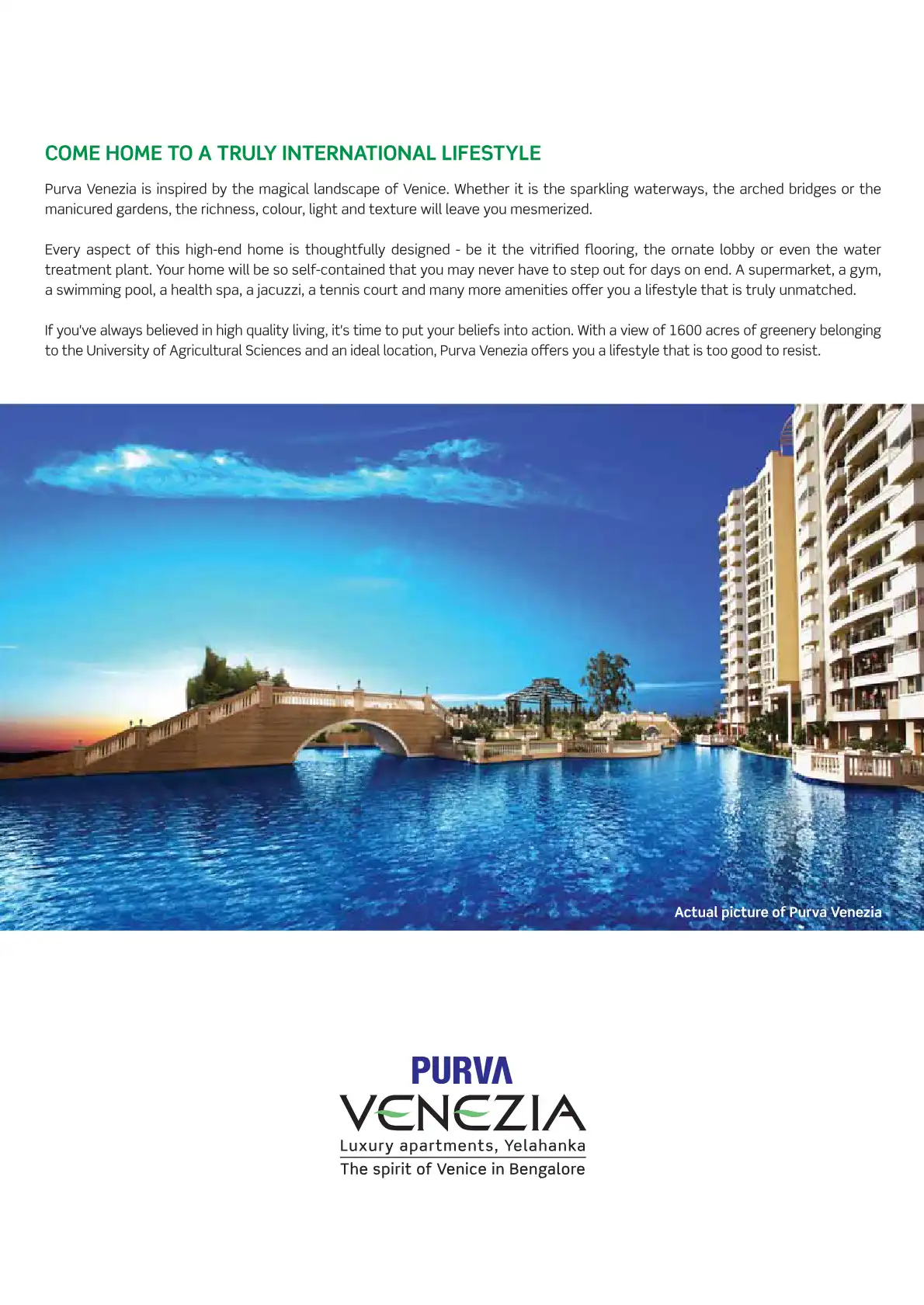 COME HOME TO A TRULY INTERNATIONAL LIFESTYLE

Purva Venezia is inspired by the magical landscape of Venice. Whether it is the sparkling waterways, the arched bridges or the manicured gardens, the richness, colour, light and texture will leave you mesmerized.

Every aspect of this high-end home is thoughtfully designed - be it the vitrified flooring, the ornate lobby or even the water treatment plant. Your home will be so self-contained that you may never have to step out for days on end. A supermarket, a gym, a swimming pool, a health spa, a jacuzzi, a tennis court and many more amenities offer you a lifestyle that is truly unmatched.

If you've always believed in high quality living, it's time to put your beliefs into action. With a view of 1600 acres of greenery belonging to the University of Agricultural Sciences and an ideal location, Purva Venezia offers you a lifestyle that is too good to resist.

Actual picture of Purva Venezia

PURVA
VENEZIA
Luxury apartments, Yelahanka
The spirit of Venice in Bengalore